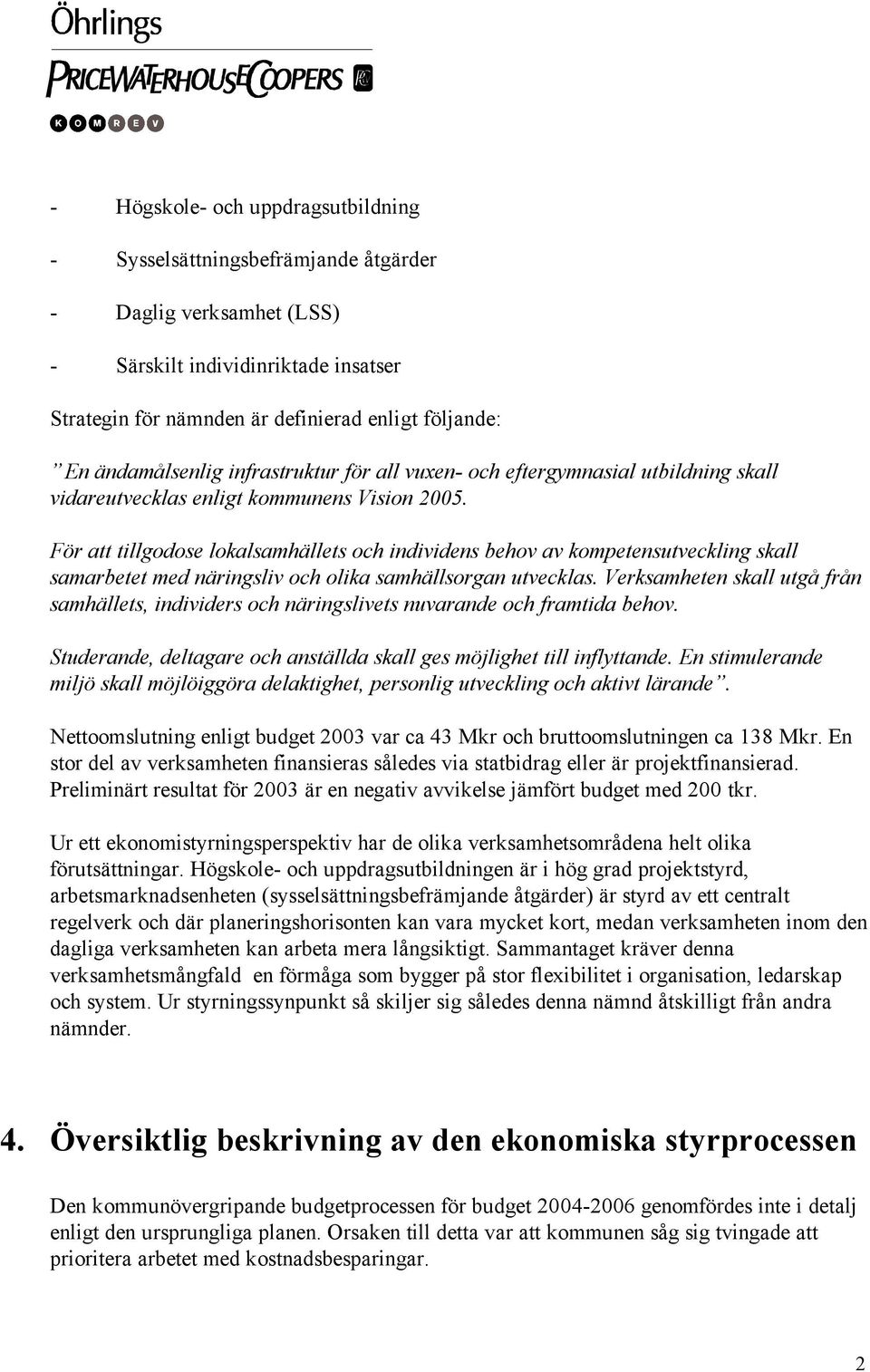 Öhrlings
PRICEWATERHOUSECOOPERS
K O M R E V

- Högskole- och uppdragsutbildning
- Sysselsättningsbefrämjande åtgärder
- Daglig verksamhet (LSS)
- Särskilt individinriktade insatser

Strategin för nämnden är definierad enligt följande:

”En ändamålsenlig infrastruktur för all vuxen- och eftergymnasial utbildning skall vidareutvecklas enligt kommunens Vision 2005.

För att tillgodose lokalsamhällets och individens behov av kompetensutveckling skall samarbetet med näringsliv och olika samhällsorgan utvecklas. Verksamheten skall utgå från samhällets, individers och näringslivets nuvarande och framtida behov.

Studerande, deltagare och anställda skall ges möjlighet till inflyttande. En stimulerande miljö skall möjlöiggöra delaktighet, personlig utveckling och aktivt lärande”.

Nettoomslutning enligt budget 2003 var ca 43 Mkr och bruttoomslutningen ca 138 Mkr. En stor del av verksamheten finansieras således via statbidrag eller är projektfinansierad. Preliminärt resultat för 2003 är en negativ avvikelse jämfört budget med 200 tkr.

Ur ett ekonomistyrningsperspektiv har de olika verksamhetsområdena helt olika förutsättningar. Högskole- och uppdragsutbildningen är i hög grad projektstyrd, arbetsmarknadsenheten (sysselsättningsbefrämjande åtgärder) är styrd av ett centralt regelverk och där planeringshorisonten kan vara mycket kort, medan verksamheten inom den dagliga verksamheten kan arbeta mera långsiktigt. Sammantaget kräver denna verksamhetsmångfald en förmåga som bygger på stor flexibilitet i organisation, ledarskap och system. Ur styrningssynpunkt så skiljer sig således denna nämnd åtskilligt från andra nämnder.

4. Översiktlig beskrivning av den ekonomiska styrprocessen

Den kommunövergripande budgetprocessen för budget 2004-2006 genomfördes inte i detalj enligt den ursprungliga planen. Orsaken till detta var att kommunen såg sig tvingade att prioritera arbetet med kostnadsbesparingar.

2